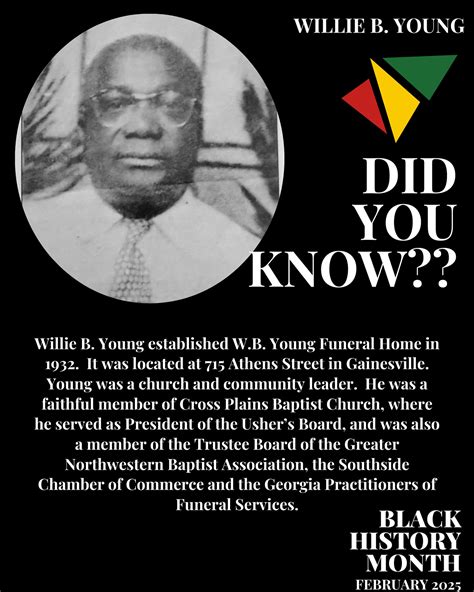 WILLIE B. YOUNG

DID YOU KNOW??

Willie B. Young established W.B. Young Funeral Home in 1932. It was located at 715 Athens Street in Gainesville. Young was a church and community leader. He was a faithful member of Cross Plains Baptist Church, where he served as President of the Usher's Board, and was also a member of the Trustee Board of the Greater Northwestern Baptist Association, the Southside Chamber of Commerce and the Georgia Practitioners of Funeral Services.

BLACK HISTORY MONTH
FEBRUARY 2025